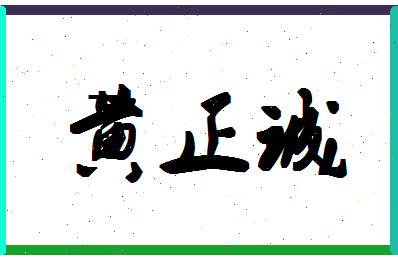 黄正诚